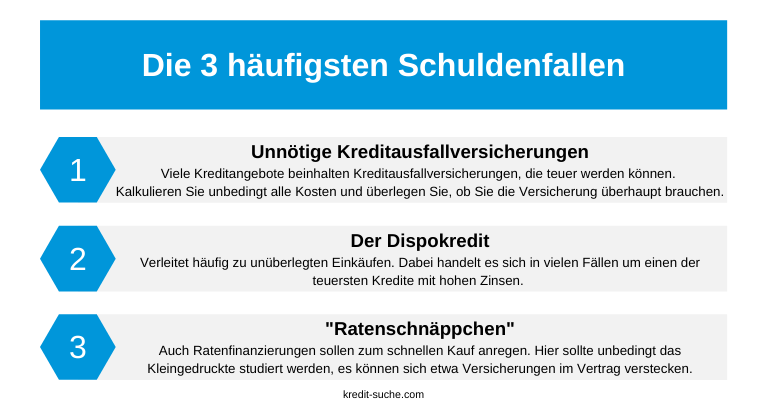 Die 3 häufigsten Schuldenfallen

1

Unnötige Kreditausfallversicherungen

Viele Kreditangebote beinhalten Kreditausfallversicherungen, die teuer werden können. Kalkulieren Sie unbedingt alle Kosten und überlegen Sie, ob Sie die Versicherung überhaupt brauchen.

2

Der Dispokredit

Verleitet häufig zu unüberlegten Einkäufen. Dabei handelt es sich in vielen Fällen um einen der teuersten Kredite mit hohen Zinsen.

3

"Ratenschnäppchen"

Auch Ratenfinanzierungen sollen zum schnellen Kauf anregen. Hier sollte unbedingt das Kleingedruckte studiert werden, es können sich etwa Versicherungen im Vertrag verstecken.

kredit-suche.com